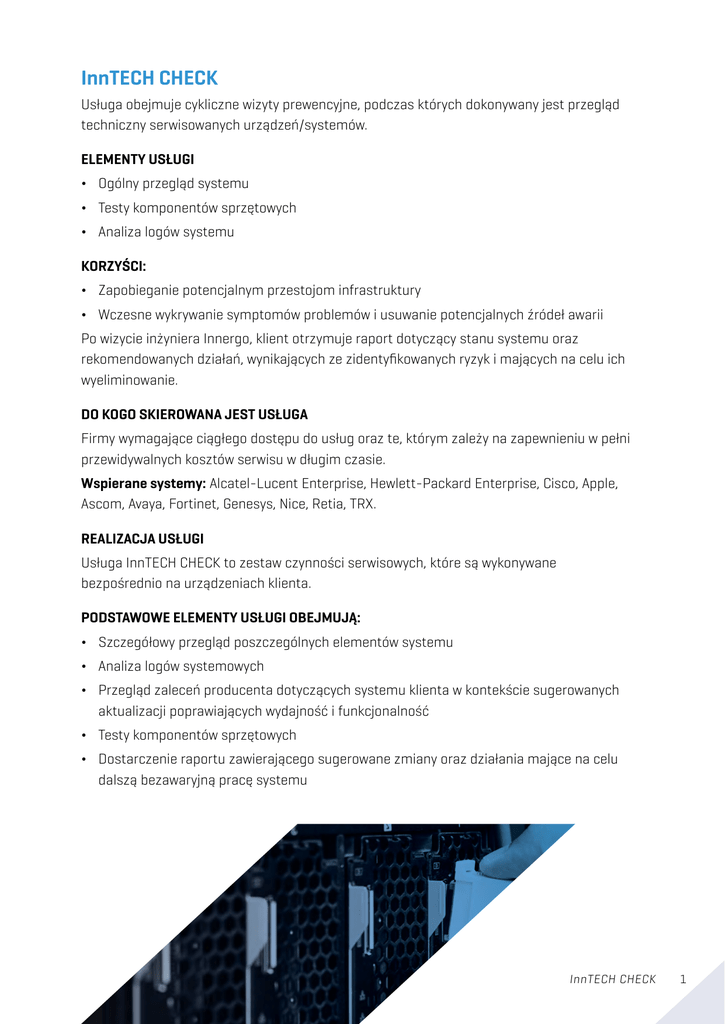 InnTECH CHECK

Usługa obejmuje cykliczne wizyty prewencyjne, podczas których dokonywany jest przegląd techniczny serwisowanych urządzeń/systemów.

ELEMENTY USŁUGI

• Ogólny przegląd systemu
• Testy komponentów sprzętowych
• Analiza logów systemu

KORZYŚCI:

• Zapobieganie potencjalnym przestojom infrastruktury
• Wczesne wykrywanie symptomów problemów i usuwanie potencjalnych źródeł awarii

Po wizycie inżyniera Innergo, klient otrzymuje raport dotyczący stanu systemu oraz rekomendowanych działań, wynikających ze zidentyfikowanych ryzyk i mających na celu ich wyeliminowanie.

DO KOGO SKIEROWANA JEST USŁUGA

Firmy wymagające ciągłego dostępu do usług oraz te, którym zależy na zapewnieniu w pełni przewidywalnych kosztów serwisu w długim czasie.

Wspierane systemy: Alcatel-Lucent Enterprise, Hewlett-Packard Enterprise, Cisco, Apple, Ascom, Avaya, Fortinet, Genesys, Nice, Retia, TRX.

REALIZACJA USŁUGI

Usługa InnTECH CHECK to zestaw czynności serwisowych, które są wykonywane bezpośrednio na urządzeniach klienta.

PODSTAWOWE ELEMENTY USŁUGI OBEJMUJĄ:

• Szczegółowy przegląd poszczególnych elementów systemu
• Analiza logów systemowych
• Przegląd zaleceń producenta dotyczących systemu klienta w kontekście sugerowanych aktualizacji poprawiających wydajność i funkcjonalność
• Testy komponentów sprzętowych
• Dostarczenie raportu zawierającego sugerowane zmiany oraz działania mające na celu dalszą bezawaryjną pracę systemu

InnTECH CHECK 1